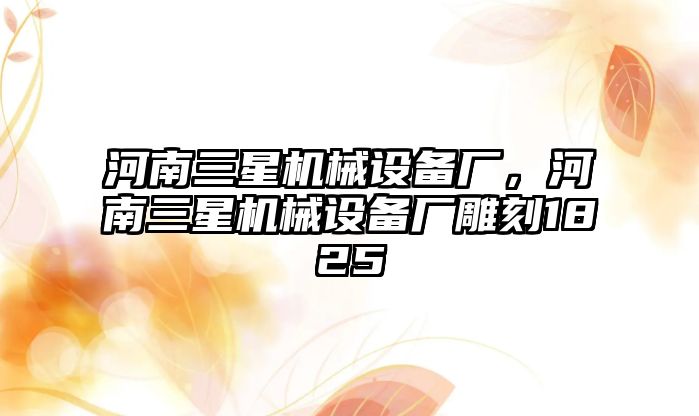 河南三星机械设备厂，河南三星机械设备厂雕刻1825